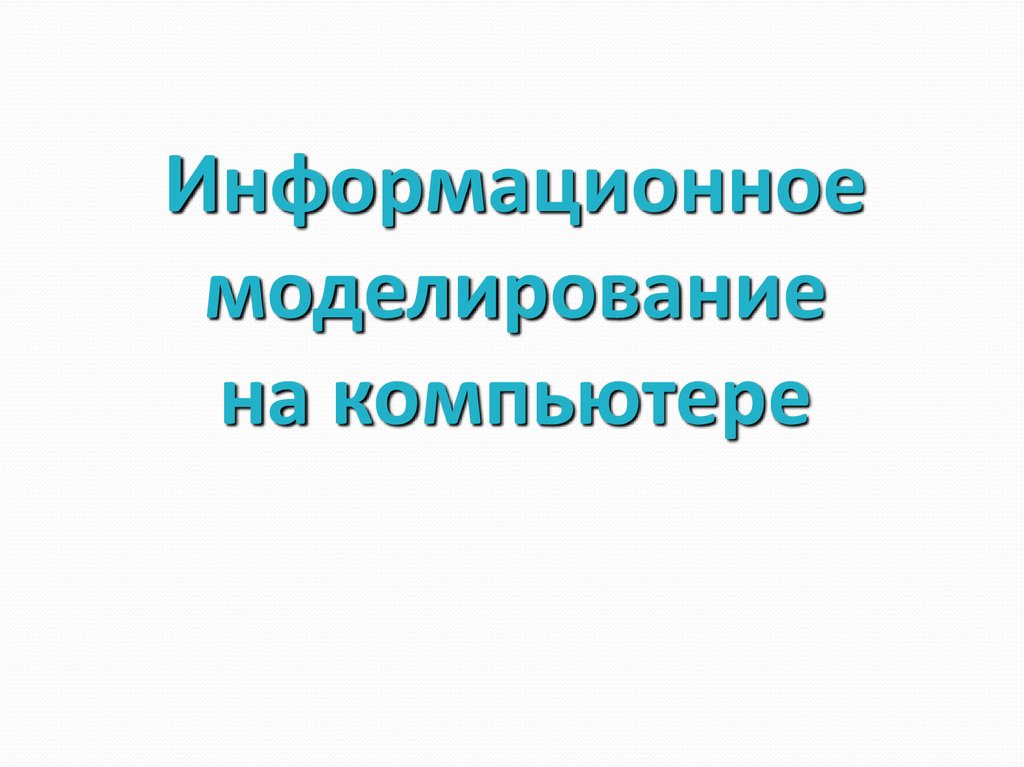 Информационное моделирование на компьютере